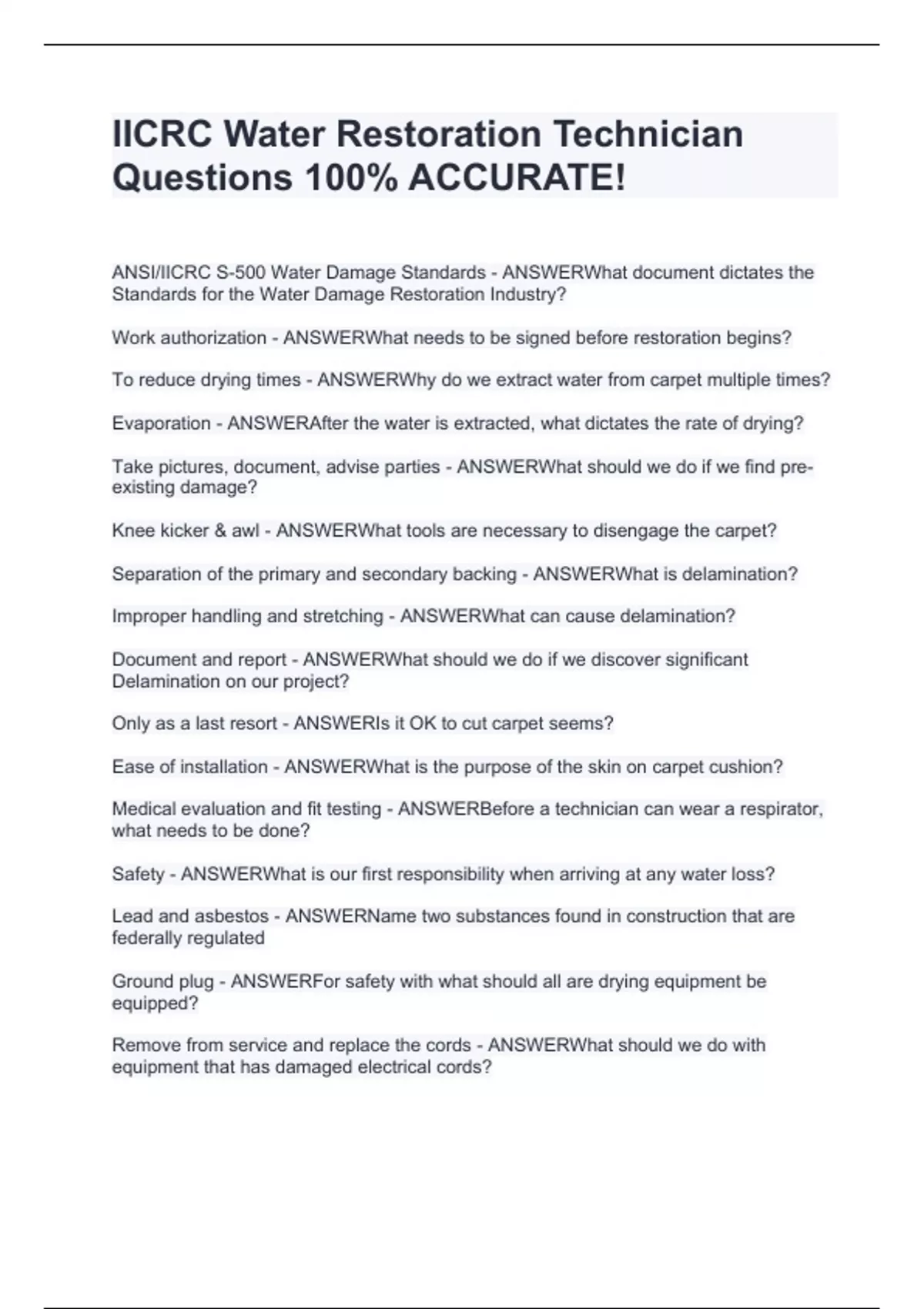 IICRC Water Restoration Technician Questions 100% ACCURATE!

ANSI/IICRC S-500 Water Damage Standards - ANSWERWhat document dictates the Standards for the Water Damage Restoration Industry?

Work authorization - ANSWERWhat needs to be signed before restoration begins?

To reduce drying times - ANSWERWhy do we extract water from carpet multiple times?

Evaporation - ANSWERAfter the water is extracted, what dictates the rate of drying?

Take pictures, document, advise parties - ANSWERWhat should we do if we find pre-existing damage?

Knee kicker & awl - ANSWERWhat tools are necessary to disengage the carpet?

Separation of the primary and secondary backing - ANSWERWhat is delamination?

Improper handling and stretching - ANSWERWhat can cause delamination?

Document and report - ANSWERWhat should we do if we discover significant Delamination on our project?

Only as a last resort - ANSWERIs it OK to cut carpet seems?

Ease of installation - ANSWERWhat is the purpose of the skin on carpet cushion?

Medical evaluation and fit testing - ANSWERBefore a technician can wear a respirator, what needs to be done?

Safety - ANSWERWhat is our first responsibility when arriving at any water loss?

Lead and asbestos - ANSWERName two substances found in construction that are federally regulated

Ground plug - ANSWERFor safety with what should all are drying equipment be equipped?

Remove from service and replace the cords - ANSWERWhat should we do with equipment that has damaged electrical cords?